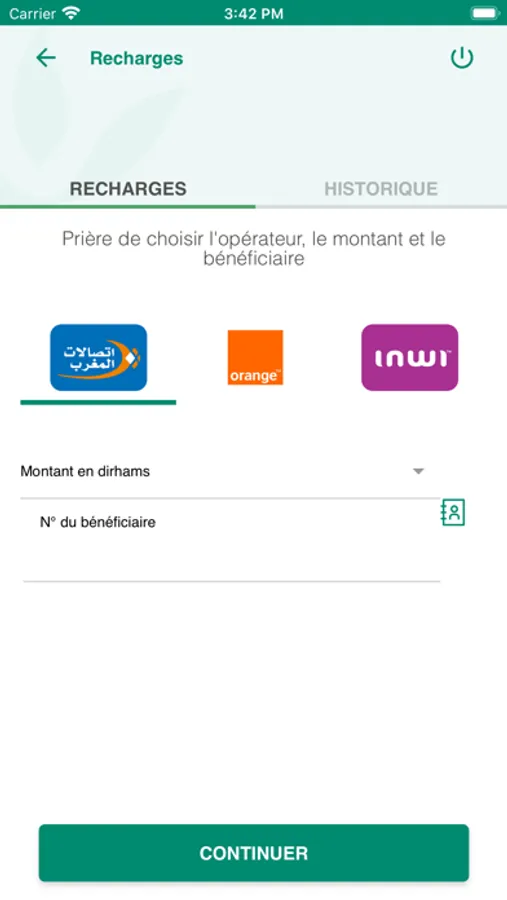 Carrier
3:42 PM

Recharges

RECHARGES
HISTORIQUE

Prière de choisir l'opérateur, le montant et le bénéficiaire

اتصالات المغرب

orange

inwi

Montant en dirhams

N° du bénéficiaire

CONTINUER